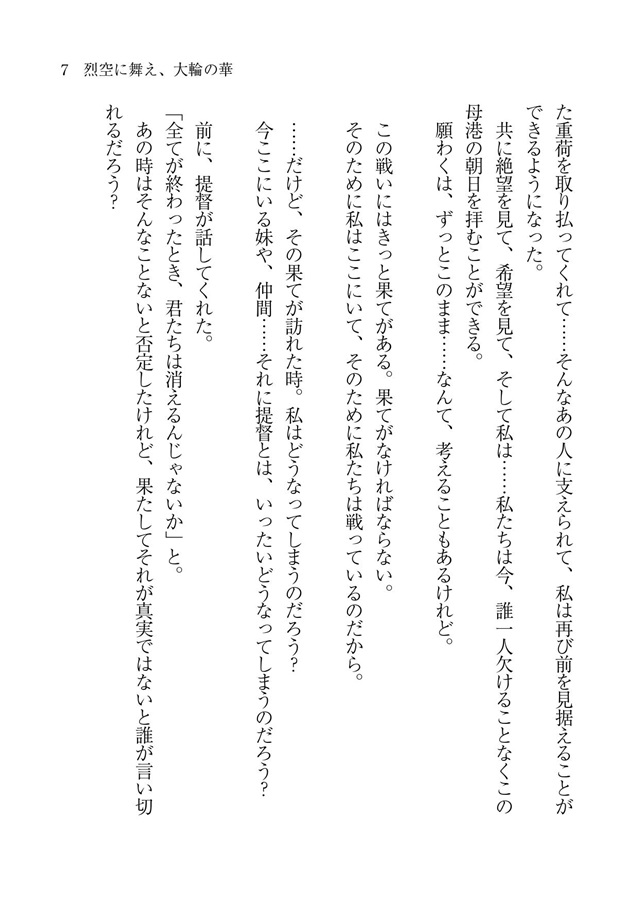 7　烈空に舞え、大輪の華

た重荷を取り払ってくれて……そんなあの人に支えられて、私は再び前を見据えることができるようになった。

共に絶望を見て、希望を見て、そして私は……私たちは今、誰一人欠けることなくこの母港の朝日を拝むことができる。

願わくは、ずっとこのまま……なんて、考えることもあるけれど。

この戦いにはきっと果てがある。果てがなければならない。

そのために私はここにいて、そのために私たちは戦っているのだから。

……だけど、その果てが訪れた時。私はどうなってしまうのだろう？

今ここにいる妹や、仲間……それに提督とは、いったいどうなってしまうのだろう？

前に、提督が話してくれた。

「全てが終わったとき、君たちは消えるんじゃないか」と。

あの時はそんなことないと否定したけれど、果たしてそれが真実ではないと誰が言い切れるだろう？